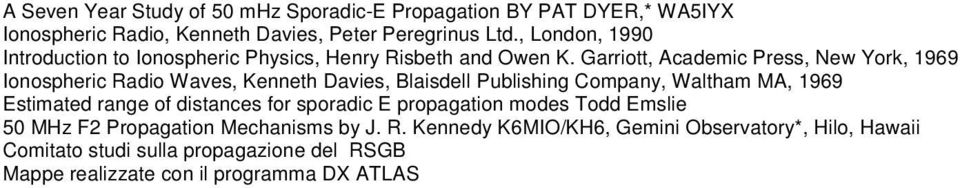 A Seven Year Study of 50 mHz Sporadic-E Propagation BY PAT DYER,* WA5IYX
Ionospheric Radio, Kenneth Davies, Peter Peregrinus Ltd., London, 1990
Introduction to Ionospheric Physics, Henry Risbeth and Owen K. Garriott, Academic Press, New York, 1969
Ionospheric Radio Waves, Kenneth Davies, Blaisdell Publishing Company, Waltham MA, 1969
Estimated range of distances for sporadic E propagation modes Todd Emslie
50 MHz F2 Propagation Mechanisms by J. R. Kennedy K6MIO/KH6, Gemini Observatory*, Hilo, Hawaii
Comitato studi sulla propagazione del RSGB
Mappe realizzate con il programma DX ATLAS